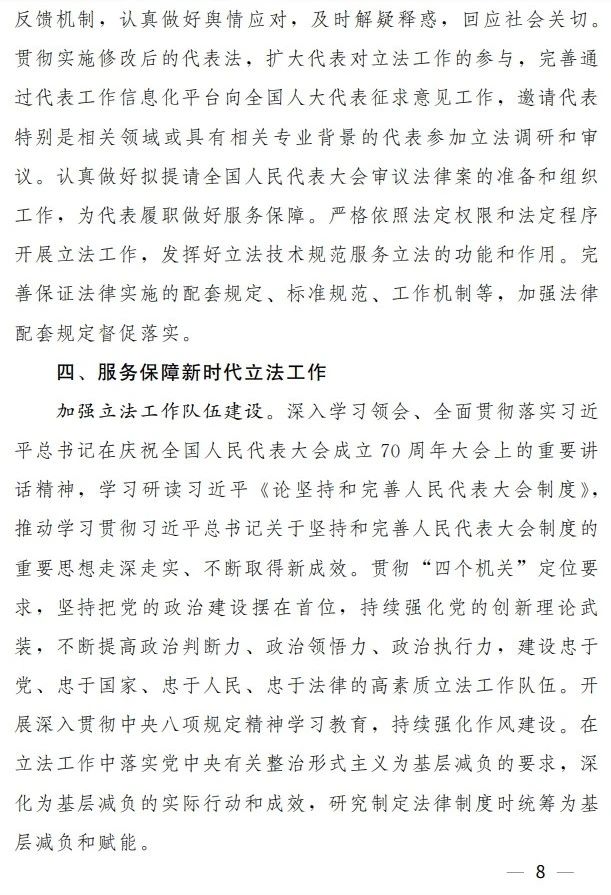 反馈机制，认真做好舆情应对，及时解疑释惑，回应社会关切。贯彻实施修改后的代表法，扩大代表对立法工作的参与，完善通过代表工作信息化平台向全国人大代表征求意见工作，邀请代表特别是相关领域或具有相关专业背景的代表参加立法调研和审议。认真做好拟提请全国人民代表大会审议法律案的准备和组织工作，为代表履职做好服务保障。严格依照法定权限和法定程序开展立法工作，发挥好立法技术规范服务立法的功能和作用。完善保证法律实施的配套规定、标准规范、工作机制等，加强法律配套规定督促落实。

四、服务保障新时代立法工作

加强立法工作队伍建设。深入学习领会、全面贯彻落实习近平总书记在庆祝全国人民代表大会成立70周年大会上的重要讲话精神，学习研读习近平《论坚持和完善人民代表大会制度》，推动学习贯彻习近平总书记关于坚持和完善人民代表大会制度的重要思想走深走实、不断取得新成效。贯彻“四个机关”定位要求，坚持把党的政治建设摆在首位，持续强化党的创新理论武装，不断提高政治判断力、政治领悟力、政治执行力，建设忠于党、忠于国家、忠于人民、忠于法律的高素质立法工作队伍。开展深入贯彻中央八项规定精神学习教育，持续强化作风建设。在立法工作中落实党中央有关整治形式主义为基层减负的要求，深化为基层减负的实际行动和成效，研究制定法律制度时统筹为基层减负和赋能。

— 8 —